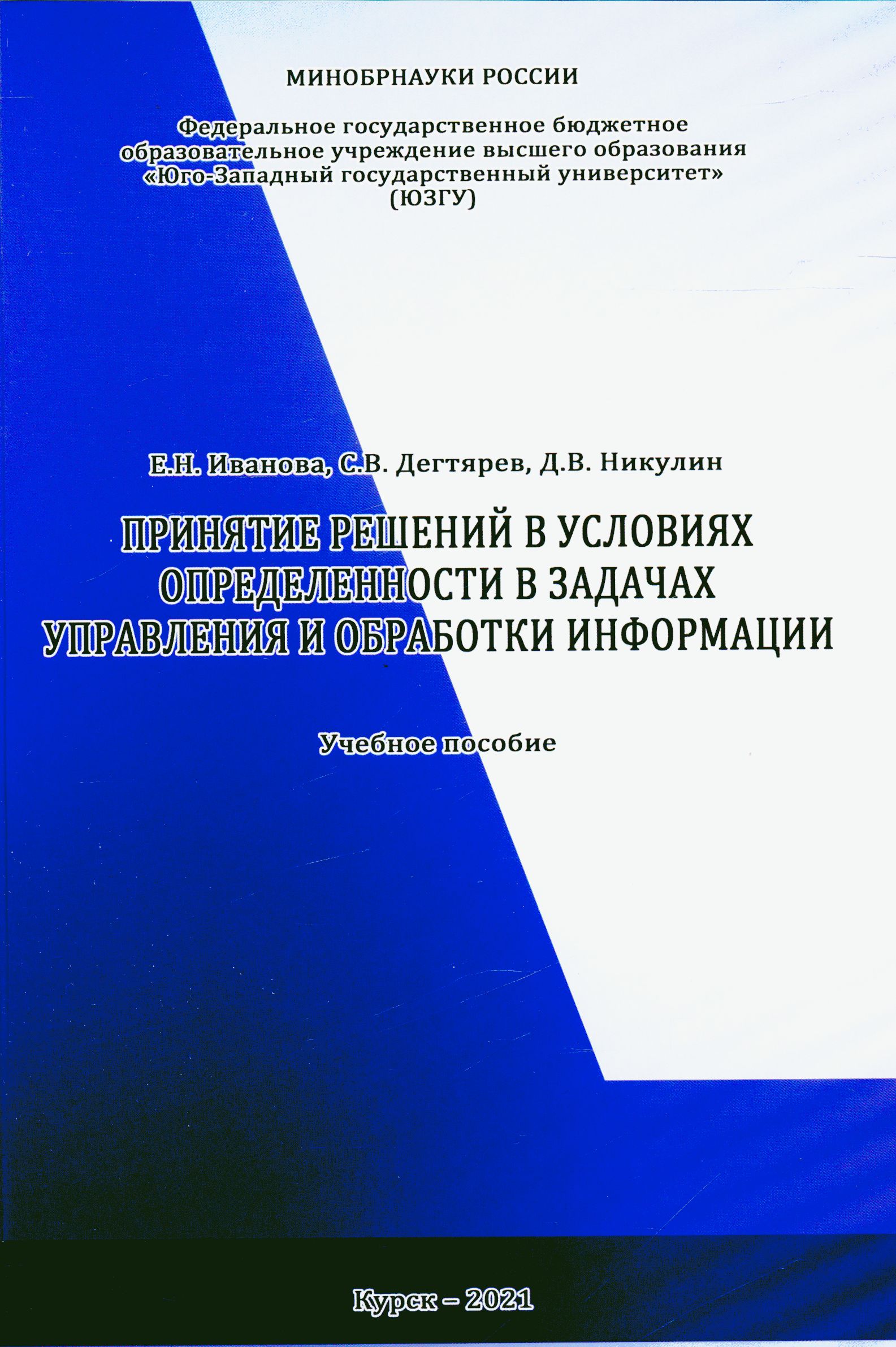 МИНОБРНАУКИ РОССИИ

Федеральное государственное бюджетное образовательное учреждение высшего образования «Юго-Западный государственный университет» (ЮЗГУ)

Е.Н. Иванова, С.В. Дегтярев, Д.В. Никулин

ПРИНЯТИЕ РЕШЕНИЙ В УСЛОВИЯХ ОПРЕДЕЛЕННОСТИ В ЗАДАЧАХ УПРАВЛЕНИЯ И ОБРАБОТКИ ИНФОРМАЦИИ

Учебное пособие

Курск – 2021